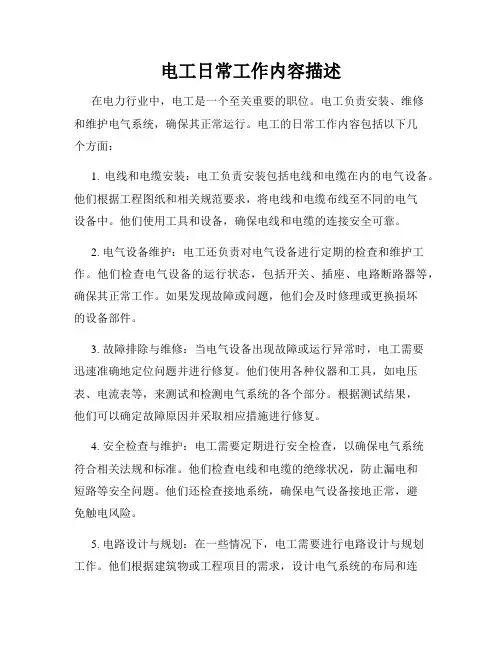 电工日常工作内容描述

在电力行业中，电工是一个至关重要的职位。电工负责安装、维修和维护电气系统，确保其正常运行。电工的日常工作内容包括以下几个方面：

1. 电线和电缆安装：电工负责安装包括电线和电缆在内的电气设备。他们根据工程图纸和相关规范要求，将电线和电缆布线至不同的电气设备中。他们使用工具和设备，确保电线和电缆的连接安全可靠。

2. 电气设备维护：电工还负责对电气设备进行定期的检查和维护工作。他们检查电气设备的运行状态，包括开关、插座、电路断路器等，确保其正常工作。如果发现故障或问题，他们会及时修理或更换损坏的设备部件。

3. 故障排除与维修：当电气设备出现故障或运行异常时，电工需要迅速准确地定位问题并进行修复。他们使用各种仪器和工具，如电压表、电流表等，来测试和检测电气系统的各个部分。根据测试结果，他们可以确定故障原因并采取相应措施进行修复。

4. 安全检查与维护：电工需要定期进行安全检查，以确保电气系统符合相关法规和标准。他们检查电线和电缆的绝缘状况，防止漏电和短路等安全问题。他们还检查接地系统，确保电气设备接地正常，避免触电风险。

5. 电路设计与规划：在一些情况下，电工需要进行电路设计与规划工作。他们根据建筑物或工程项目的需求，设计电气系统的布局和连